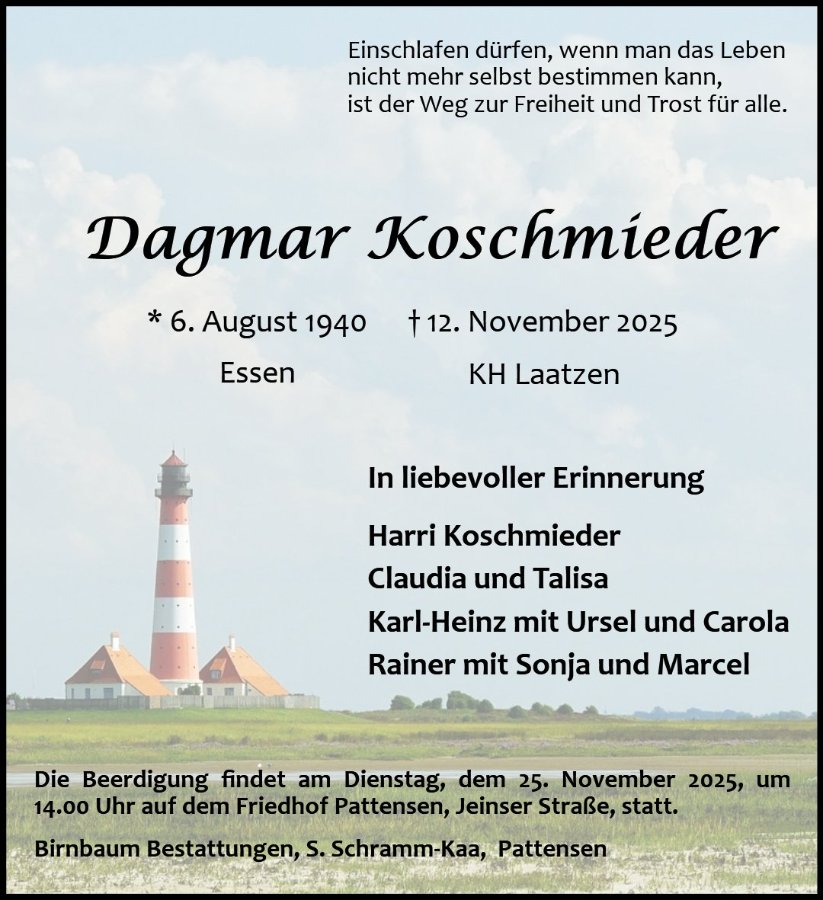 Einschlafen dürfen, wenn man das Leben nicht mehr selbst bestimmen kann, ist der Weg zur Freiheit und Trost für alle.

Dagmar Koschmieder

* 6. August 1940 † 12. November 2025
Essen KH Laatzen

In liebevoller Erinnerung

Harri Koschmieder
Claudia und Talisa
Karl-Heinz mit Ursel und Carola
Rainer mit Sonja und Marcel

Die Beerdigung findet am Dienstag, dem 25. November 2025, um 14.00 Uhr auf dem Friedhof Pattensen, Jeinser Straße, statt.

Birnbaum Bestattungen, S. Schramm-Kaa, Pattensen